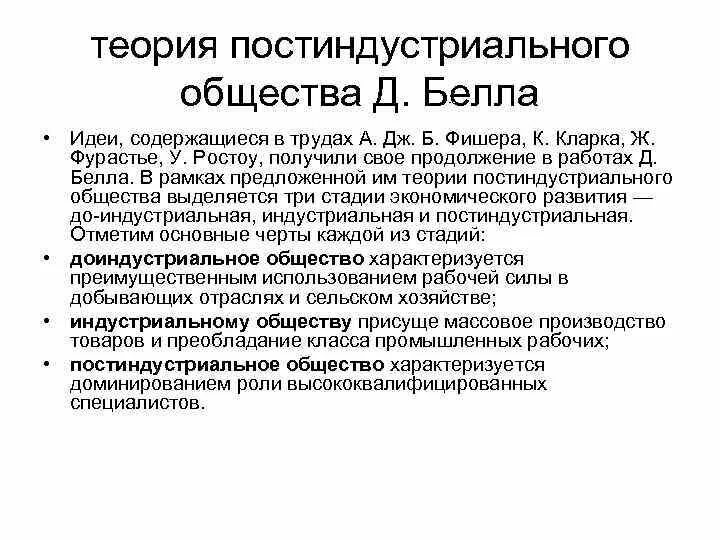 теория постиндустриального общества Д. Белла

• Идеи, содержащиеся в трудах А. Дж. Б. Фишера, К. Кларка, Ж. Фурастье, У. Ростоу, получили свое продолжение в работах Д. Белла. В рамках предложенной им теории постиндустриального общества выделяется три стадии экономического развития — до-индустриальная, индустриальная и постиндустриальная. Отметим основные черты каждой из стадий:

• доиндустриальное общество характеризуется преимущественным использованием рабочей силы в добывающих отраслях и сельском хозяйстве;

• индустриальному обществу присуще массовое производство товаров и преобладание класса промышленных рабочих;

• постиндустриальное общество характеризуется доминированием роли высококвалифицированных специалистов.